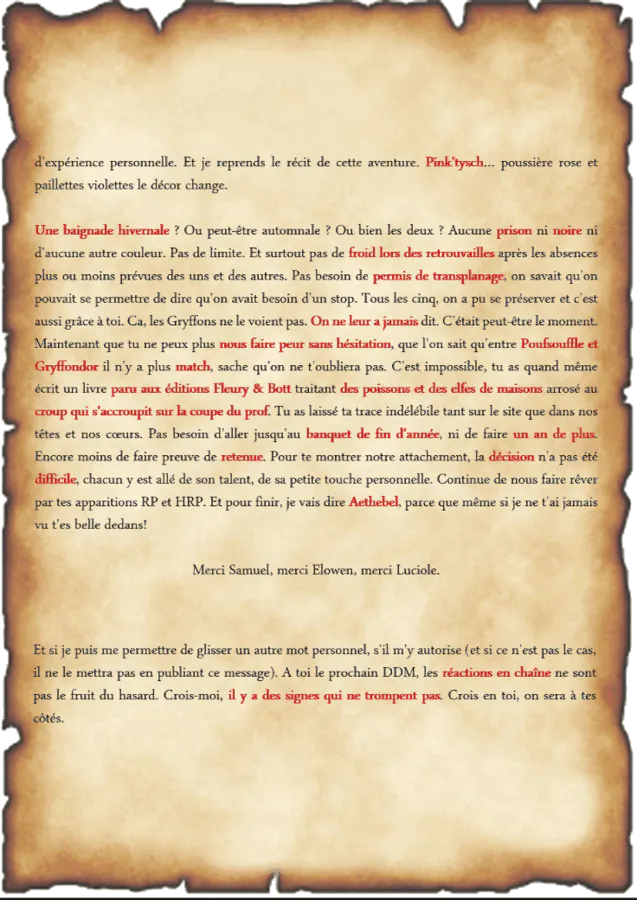 d'expérience personnelle. Et je reprends le récit de cette aventure. Pink'tysch... poussière rose et paillettes violettes le décor change.

Une baignade hivernale ? Ou peut-être automnale ? Ou bien les deux ? Aucune prison ni noire ni d'aucune autre couleur. Pas de limite. Et surtout pas de froid lors des retrouvailles après les absences plus ou moins prévues des uns et des autres. Pas besoin de permis de transplanage, on savait qu'on pouvait se permettre de dire qu'on avait besoin d'un stop. Tous les cinq, on a pu se préserver et c'est aussi grâce à toi. Ca, les Gryffons ne le voient pas. On ne leur a jamais dit. C'était peut-être le moment. Maintenant que tu ne peux plus nous faire peur sans hésitation, que l'on sait qu'entre Poufsouffle et Gryffondor il n'y a plus match, sache qu'on ne t'oubliera pas. C'est impossible, tu as quand même écrit un livre paru aux éditions Fleury & Bott traitant des poissons et des elfes de maisons arrosé au croup qui s'accroupit sur la coupe du prof. Tu as laissé ta trace indélébile tant sur le site que dans nos têtes et nos cœurs. Pas besoin d'aller jusqu'au banquet de fin d'année, ni de faire un an de plus. Encore moins de faire preuve de retenue. Pour te montrer notre attachement, la décision n'a pas été difficile, chacun y est allé de son talent, de sa petite touche personnelle. Continue de nous faire rêver par tes apparitions RP et HRP. Et pour finir, je vais dire Aethebel, parce que même si je ne t'ai jamais vu t'es belle dedans!

Merci Samuel, merci Elowen, merci Luciole.

Et si je puis me permettre de glisser un autre mot personnel, s'il m'y autorise (et si ce n'est pas le cas, il ne le mettra pas en publiant ce message). A toi le prochain DDM, les réactions en chaîne ne sont pas le fruit du hasard. Crois-moi, il y a des signes qui ne trompent pas. Crois en toi, on sera à tes côtés.